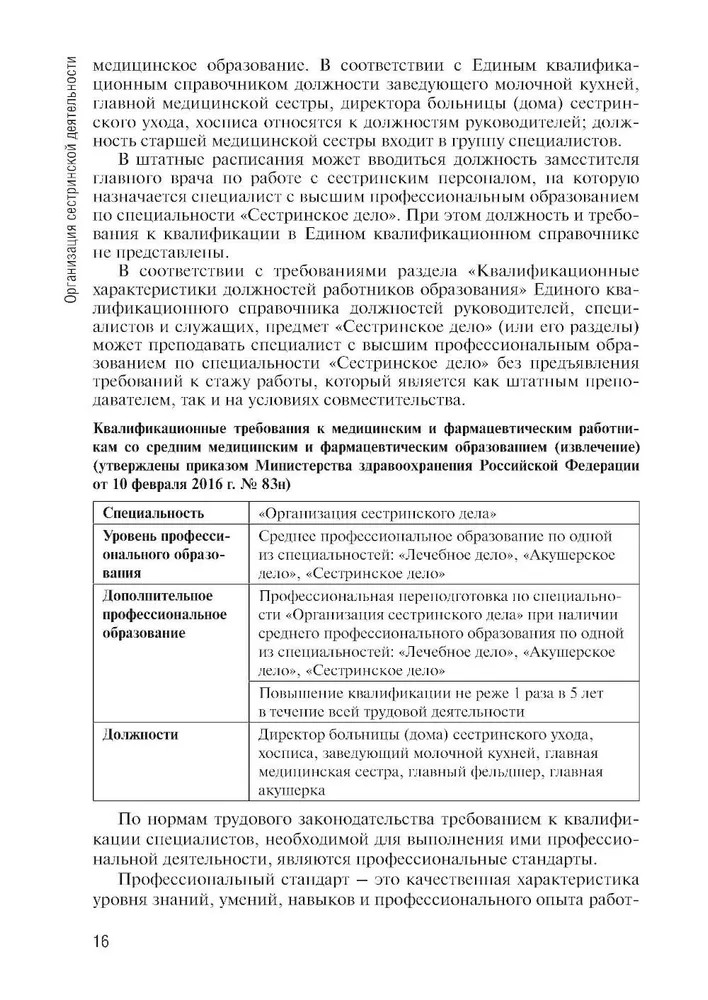 Организация сестринской деятельности

медицинское образование. В соответствии с Единым квалификационным справочником должности заведующего молочной кухней, главной медицинской сестры, директора больницы (дома) сестринского ухода, хосписа относятся к должностям руководителей; должность старшей медицинской сестры входит в группу специалистов.

В штатные расписания может вводиться должность заместителя главного врача по работе с сестринским персоналом, на которую назначается специалист с высшим профессиональным образованием по специальности «Сестринское дело». При этом должность и требования к квалификации в Едином квалификационном справочнике не представлены.

В соответствии с требованиями раздела «Квалификационные характеристики должностей работников образования» Единого квалификационного справочника должностей руководителей, специалистов и служащих, предмет «Сестринское дело» (или его разделы) может преподавать специалист с высшим профессиональным образованием по специальности «Сестринское дело» без предъявления требований к стажу работы, который является как штатным преподавателем, так и на условиях совместительства.

Квалификационные требования к медицинским и фармацевтическим работникам со средним медицинским и фармацевтическим образованием (извлечение) (утверждены приказом Министерства здравоохранения Российской Федерации от 10 февраля 2016 г. № 83н)

| Специальность | «Организация сестринского дела» |
|---|---|
| Уровень профессионального образования | Среднее профессиональное образование по одной из специальностей: «Лечебное дело», «Акушерское дело», «Сестринское дело» |
| Дополнительное профессиональное образование | Профессиональная переподготовка по специальности «Организация сестринского дела» при наличии среднего профессионального образования по одной из специальностей: «Лечебное дело», «Акушерское дело», «Сестринское дело» |
| | Повышение квалификации не реже 1 раза в 5 лет в течение всей трудовой деятельности |
| Должности | Директор больницы (дома) сестринского ухода, хосписа, заведующий молочной кухней, главная медицинская сестра, главный фельдшер, главная акушерка |

По нормам трудового законодательства требованием к квалификации специалистов, необходимой для выполнения ими профессиональной деятельности, являются профессиональные стандарты.

Профессиональный стандарт — это качественная характеристика уровня знаний, умений, навыков и профессионального опыта работ-

16